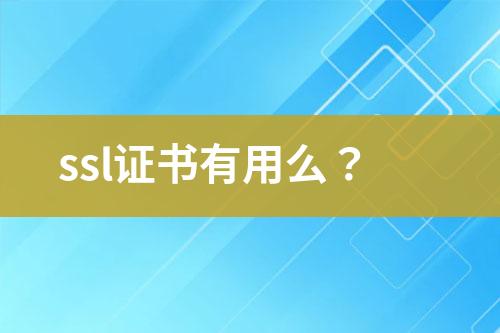 ssl证书有用么？